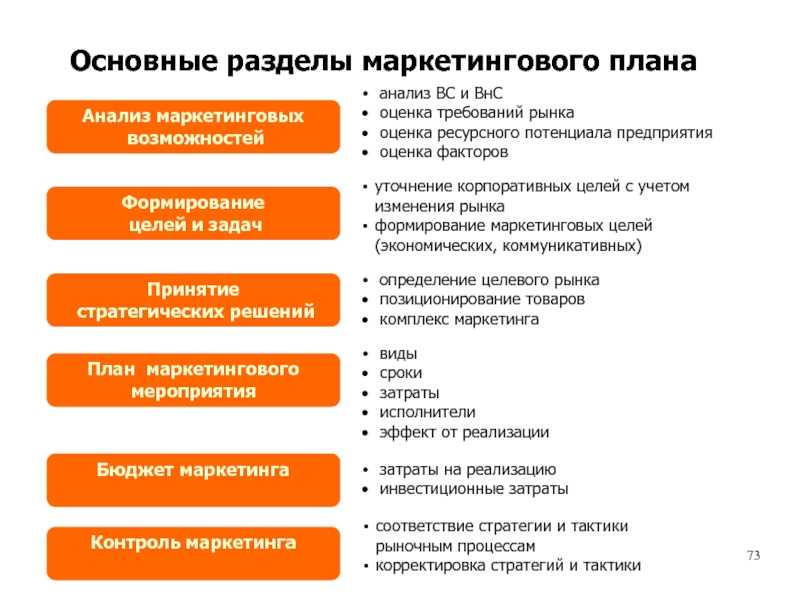 Основные разделы маркетингового плана

Анализ маркетинговых возможностей

• анализ ВС и ВнС
• оценка требований рынка
• оценка ресурсного потенциала предприятия
• оценка факторов

Формирование целей и задач

• уточнение корпоративных целей с учетом изменения рынка
• формирование маркетинговых целей (экономических, коммуникативных)

Принятие стратегических решений

• определение целевого рынка
• позиционирование товаров
• комплекс маркетинга

План маркетингового мероприятия

• виды
• сроки
• затраты
• исполнители
• эффект от реализации

Бюджет маркетинга

• затраты на реализацию
• инвестиционные затраты

Контроль маркетинга

• соответствие стратегии и тактики рыночным процессам
• корректировка стратегий и тактики

73